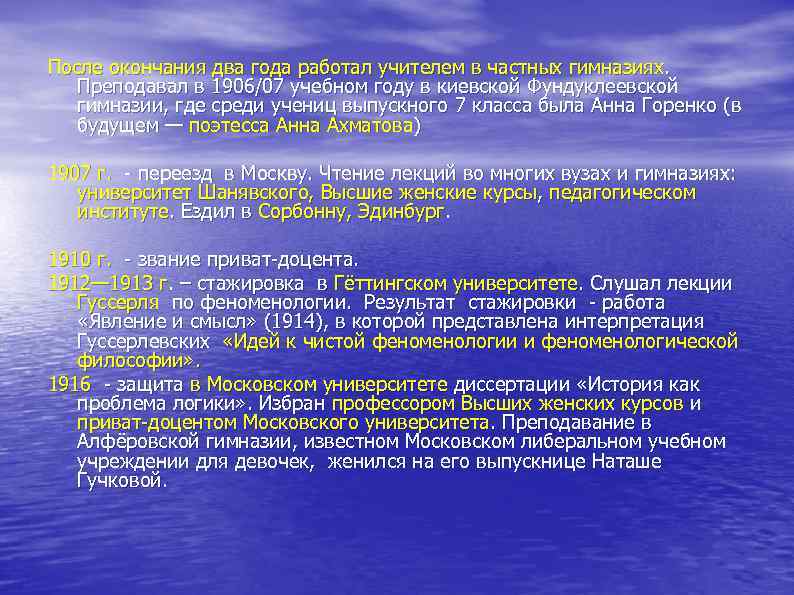 После окончания два года работал учителем в частных гимназиях. Преподавал в 1906/07 учебном году в киевской Фундуклеевской гимназии, где среди учениц выпускного 7 класса была Анна Горенко (в будущем — поэтесса Анна Ахматова)

1907 г. - переезд в Москву. Чтение лекций во многих вузах и гимназиях: университет Шанявского, Высшие женские курсы, педагогическом институте. Ездил в Сорбонну, Эдинбург.

1910 г. - звание приват-доцента.
1912—1913 г. – стажировка в Гёттингском университете. Слушал лекции Гуссерля по феноменологии. Результат стажировки - работа «Явление и смысл» (1914), в которой представлена интерпретация Гуссерлевских «Идей к чистой феноменологии и феноменологической философии».
1916 - защита в Московском университете диссертации «История как проблема логики». Избран профессором Высших женских курсов и приват-доцентом Московского университета. Преподавание в Алфёровской гимназии, известном Московском либеральном учебном учреждении для девочек, женился на его выпускнице Наташе Гучковой.